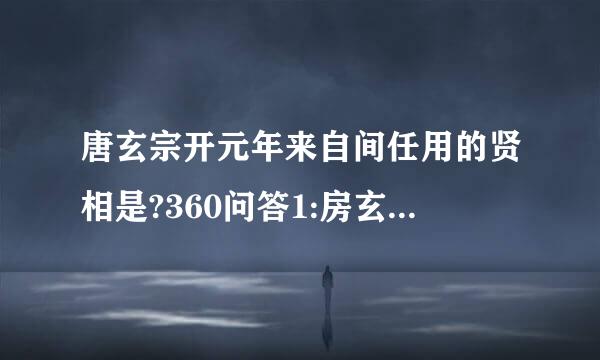 唐玄宗开元年来自间任用的贤相是?360问答1:房玄...